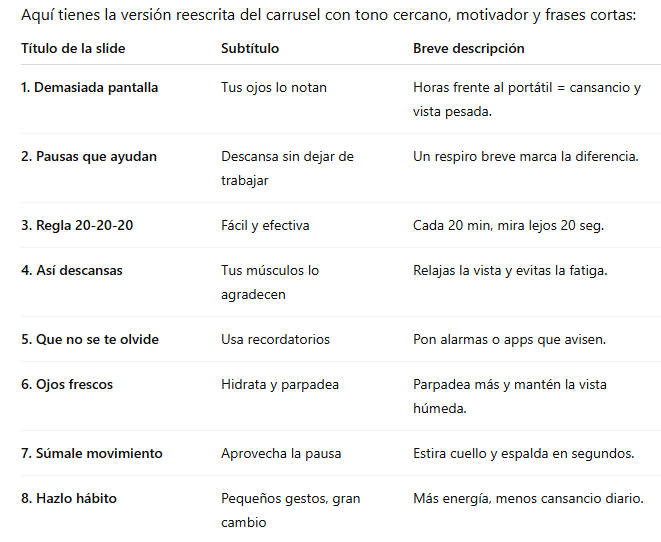 Aquí tienes la versión reescrita del carrusel con tono cercano, motivador y frases cortas:

| Título de la slide | Subtítulo | Breve descripción |
|---|---|---|
| 1. Demasiada pantalla | Tus ojos lo notan | Horas frente al portátil = cansancio y vista pesada. |
| 2. Pausas que ayudan | Descansa sin dejar de trabajar | Un respiro breve marca la diferencia. |
| 3. Regla 20-20-20 | Fácil y efectiva | Cada 20 min, mira lejos 20 seg. |
| 4. Así descansas | Tus músculos lo agradecen | Relajas la vista y evitas la fatiga. |
| 5. Que no se te olvide | Usa recordatorios | Pon alarmas o apps que avisen. |
| 6. Ojos frescos | Hidrata y parpadea | Parpadea más y mantén la vista húmeda. |
| 7. Súmale movimiento | Aprovecha la pausa | Estira cuello y espalda en segundos. |
| 8. Hazlo hábito | Pequeños gestos, gran cambio | Más energía, menos cansancio diario. |